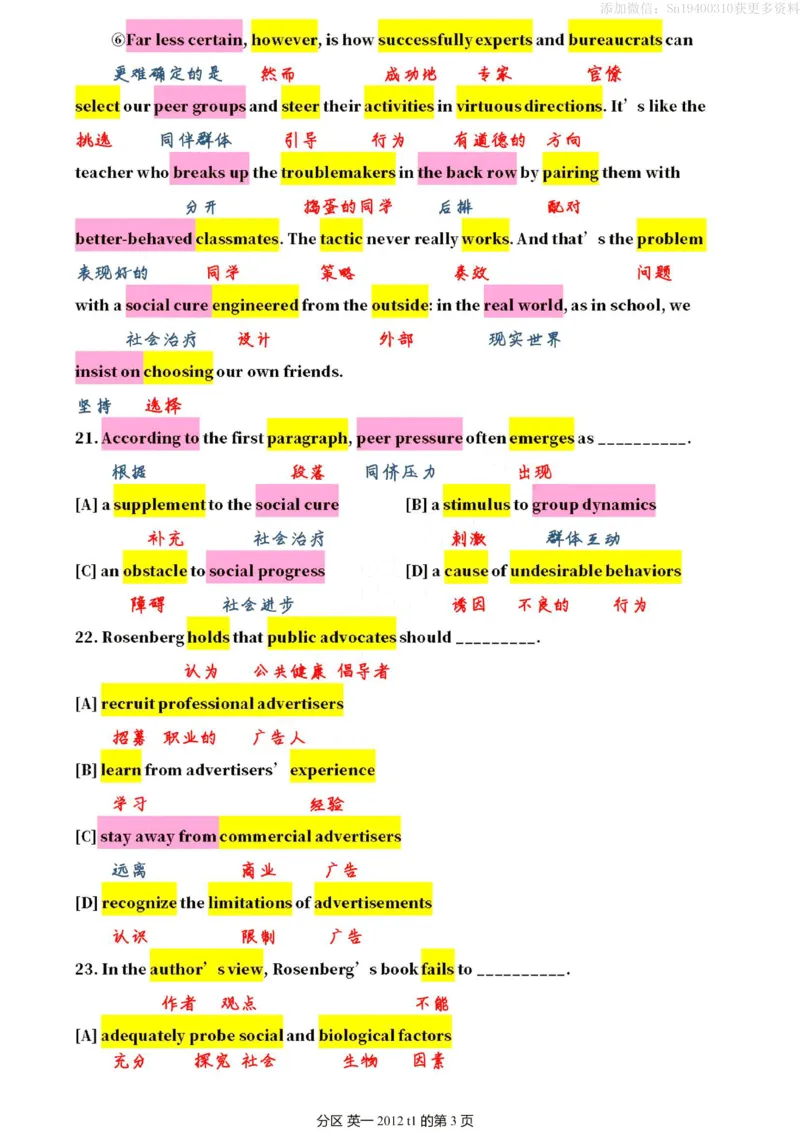 添加微信：Su19400310获更多资料

⑥Far less certain, however, is how successfully experts and bureaucrats can
更难确定的是 然而 成功地 专家 官僚
select our peer groups and steer their activities in virtuous directions. It's like the
挑选 同伴群体 引导 行为 有道德的 方向
teacher who breaks up the troublemakers in the back row by pairing them with
分开 捣蛋的同学 后排 配对
better-behaved classmates. The tactic never really works. And that's the problem
表现好的 同学 策略 奏效 问题
with a social cure engineered from the outside: in the real world, as in school, we
社会治疗 设计 外部 现实世界
insist on choosing our own friends.
坚持 选择

21. According to the first paragraph, peer pressure often emerges as __________.
根据 段落 同侪压力 出现
[A] a supplement to the social cure
补充 社会治疗
[B] a stimulus to group dynamics
刺激 群体互动
[C] an obstacle to social progress
障碍 社会进步
[D] a cause of undesirable behaviors
诱因 不良的 行为

22. Rosenberg holds that public advocates should _________.
认为 公共健康 倡导者
[A] recruit professional advertisers
招募 职业的 广告人
[B] learn from advertisers' experience
学习 经验
[C] stay away from commercial advertisers
远离 商业 广告
[D] recognize the limitations of advertisements
认识 限制 广告

23. In the author's view, Rosenberg's book fails to __________.
作者 观点 不能
[A] adequately probe social and biological factors
充分 探究 社会 生物 因素

分区 英一 2012 t1 的第 3 页